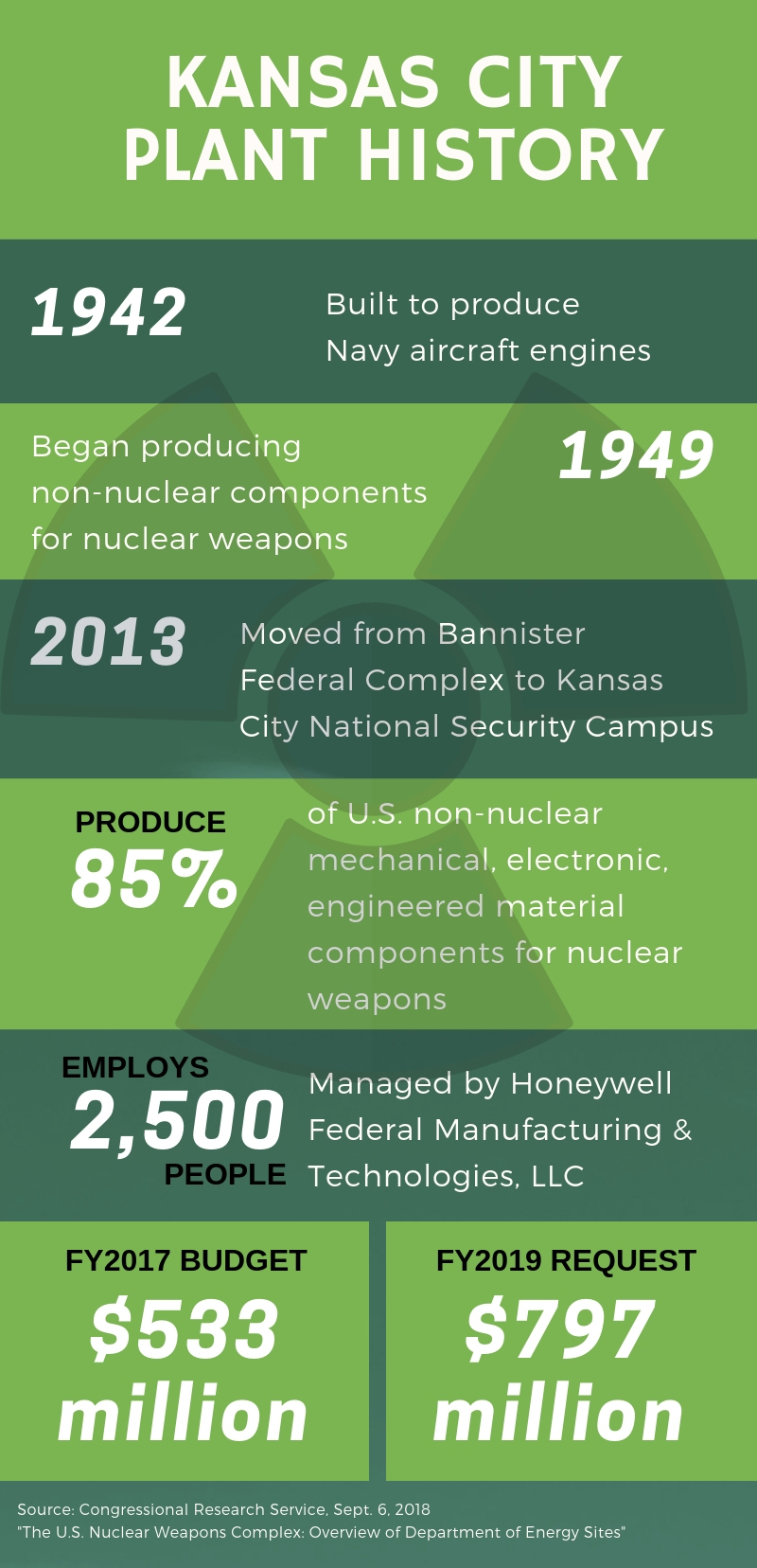 KANSAS CITY PLANT HISTORY

1942

Built to produce Navy aircraft engines

Began producing non-nuclear components for nuclear weapons

1949

2013

Moved from Bannister Federal Complex to Kansas City National Security Campus

PRODUCE 85%

of U.S. non-nuclear mechanical, electronic, engineered material components for nuclear weapons

EMPLOYS 2,500 PEOPLE

Managed by Honeywell Federal Manufacturing & Technologies, LLC

FY2017 BUDGET
$533 million

FY2019 REQUEST
$797 million

Source: Congressional Research Service, Sept. 6, 2018
"The U.S. Nuclear Weapons Complex: Overview of Department of Energy Sites"